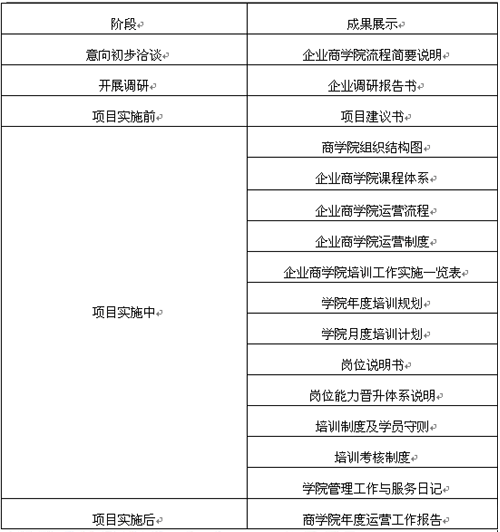 | 阶段 | 成果展示 |
|---|---|
| 意向初步洽谈 | 企业商学院流程简要说明 |
| 开展调研 | 企业调研报告书 |
| 项目实施前 | 项目建议书 |
| 项目实施中 | 商学院组织结构图 |
| | 企业商学院课程体系 |
| | 企业商学院运营流程 |
| | 企业商学院运营制度 |
| | 企业商学院培训工作实施一览表 |
| | 学院年度培训规划 |
| | 学院月度培训计划 |
| | 岗位说明书 |
| | 岗位能力晋升体系说明 |
| | 培训制度及学员守则 |
| | 培训考核制度 |
| | 学院管理工作与服务日记 |
| 项目实施后 | 商学院年度运营工作报告 |